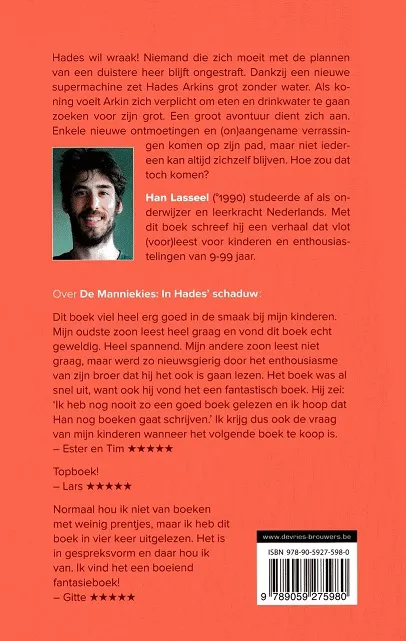 Hades wil wraak! Niemand die zich moeit met de plannen van een duistere heer blijft ongestraft. Dankzij een nieuwe supermachine zet Hades Arkins grot zonder water. Als koning voelt Arkin zich verplicht om eten en drinkwater te gaan zoeken voor zijn grot. Een groot avontuur dient zich aan. Enkele nieuwe ontmoetingen en (on)aangename verrassingen komen op zijn pad, maar niet iedereen kan altijd zichzelf blijven. Hoe zou dat toch komen?

Han Lasseel (°1990) studeerde af als onderwijzer en leerkracht Nederlands. Met dit boek schreef hij een verhaal dat vlot (voor)leest voor kinderen en enthousiastelingen van 9-99 jaar.

Over De Manniekies: In Hades' schaduw:

Dit boek viel heel erg goed in de smaak bij mijn kinderen. Mijn oudste zoon leest heel graag en vond dit boek echt geweldig. Heel spannend. Mijn andere zoon leest niet graag, maar werd zo nieuwsgierig door het enthousiasme van zijn broer dat hij het ook is gaan lezen. Het boek was al snel uit, want ook hij vond het een fantastisch boek. Hij zei: 'Ik heb nog nooit zo een goed boek gelezen en ik hoop dat Han nog boeken gaat schrijven.' Ik krijg dus ook de vraag van mijn kinderen wanneer het volgende boek te koop is.
– Ester en Tim ★★★★★

Topboek!
– Lars ★★★★★

Normaal hou ik niet van boeken met weinig prentjes, maar ik heb dit boek in vier keer uitgelezen. Het is in gespreksvorm en daar hou ik van. Ik vind het een boeiend fantasieboek!
– Gitte ★★★★★

www.devries-brouwers.be

ISBN 978-90-5927-598-0

9 789059 275980